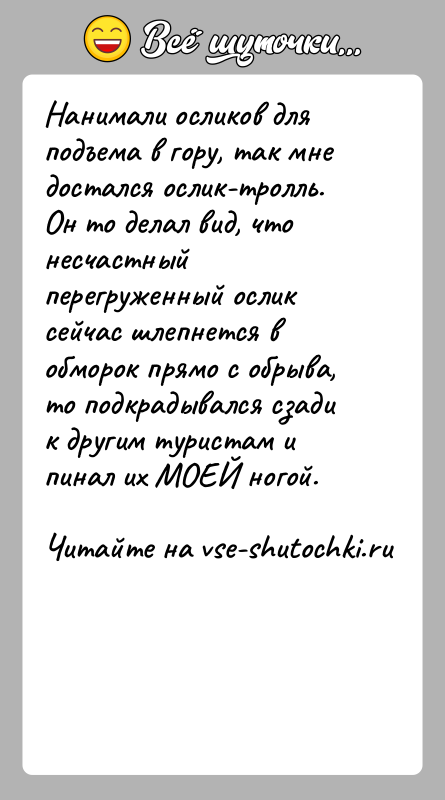 Всё шуточки...

Нанимали осликов для подъема в гору, так мне достался ослик-тролль. Он то делал вид, что несчастный перегруженный ослик сейчас шлепнется в обморок прямо с обрыва, то подкрадывался сзади к другим туристам и пинал их МОЕЙ ногой.

Читайте на vse-shutochki.ru